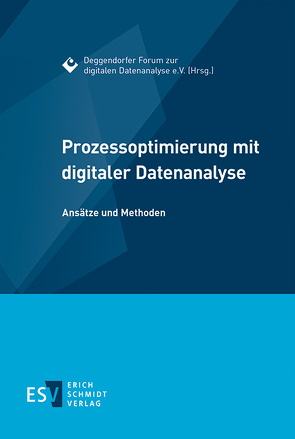 Deggendorfer Forum zur digitalen Datenanalyse e.V. (Hrsg.)

Prozessoptimierung mit digitaler Datenanalyse

Ansätze und Methoden

ESV ERICH SCHMIDT VERLAG